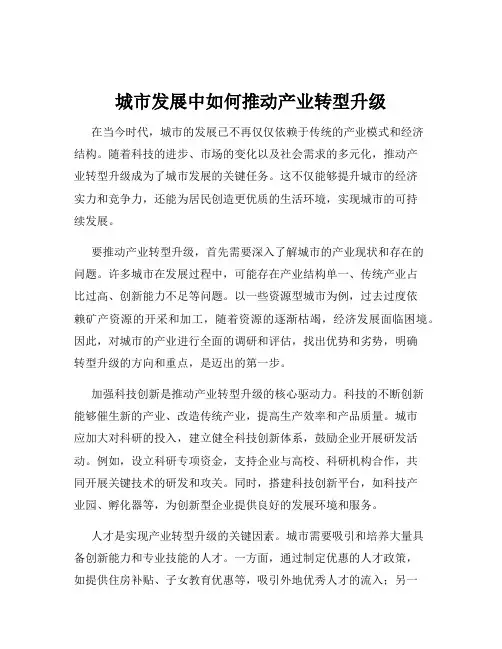 城市发展中如何推动产业转型升级

在当今时代，城市的发展已不再仅仅依赖于传统的产业模式和经济结构。随着科技的进步、市场的变化以及社会需求的多元化，推动产业转型升级成为了城市发展的关键任务。这不仅能够提升城市的经济实力和竞争力，还能为居民创造更优质的生活环境，实现城市的可持续发展。

要推动产业转型升级，首先需要深入了解城市的产业现状和存在的问题。许多城市在发展过程中，可能存在产业结构单一、传统产业占比过高、创新能力不足等问题。以一些资源型城市为例，过去过度依赖矿产资源的开采和加工，随着资源的逐渐枯竭，经济发展面临困境。因此，对城市的产业进行全面的调研和评估，找出优势和劣势，明确转型升级的方向和重点，是迈出的第一步。

加强科技创新是推动产业转型升级的核心驱动力。科技的不断创新能够催生新的产业、改造传统产业，提高生产效率和产品质量。城市应加大对科研的投入，建立健全科技创新体系，鼓励企业开展研发活动。例如，设立科研专项资金，支持企业与高校、科研机构合作，共同开展关键技术的研发和攻关。同时，搭建科技创新平台，如科技产业园、孵化器等，为创新型企业提供良好的发展环境和服务。

人才是实现产业转型升级的关键因素。城市需要吸引和培养大量具备创新能力和专业技能的人才。一方面，通过制定优惠的人才政策，如提供住房补贴、子女教育优惠等，吸引外地优秀人才的流入；另一